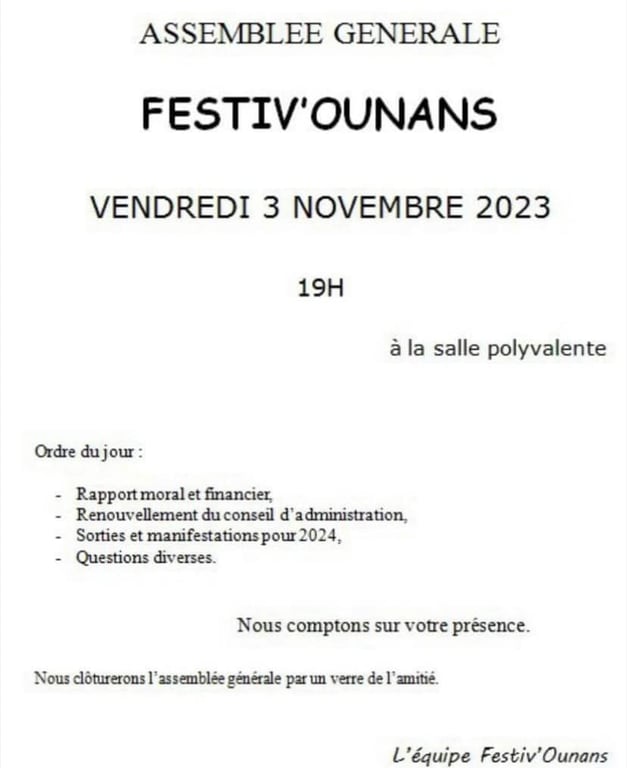 ASSEMBLEE GENERALE

FESTIV'OUNANS

VENDREDI 3 NOVEMBRE 2023

19H

à la salle polyvalente

Ordre du jour :

- Rapport moral et financier,
- Renouvellement du conseil d'administration,
- Sorties et manifestations pour 2024,
- Questions diverses.

Nous comptons sur votre présence.

Nous clôturerons l'assemblée générale par un verre de l'amitié.

L'équipe Festiv'Ounans